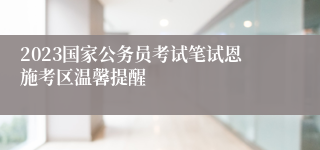 2023国家公务员考试笔试恩施考区温馨提醒